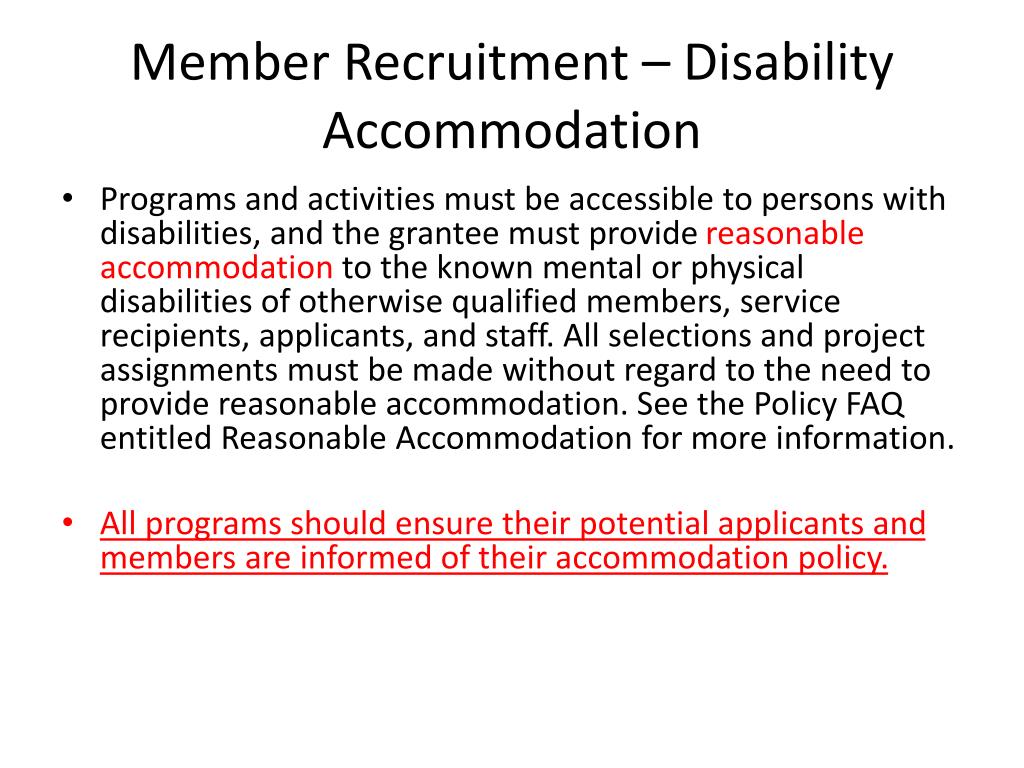 Member Recruitment – Disability Accommodation

• Programs and activities must be accessible to persons with disabilities, and the grantee must provide reasonable accommodation to the known mental or physical disabilities of otherwise qualified members, service recipients, applicants, and staff. All selections and project assignments must be made without regard to the need to provide reasonable accommodation. See the Policy FAQ entitled Reasonable Accommodation for more information.

• All programs should ensure their potential applicants and members are informed of their accommodation policy.